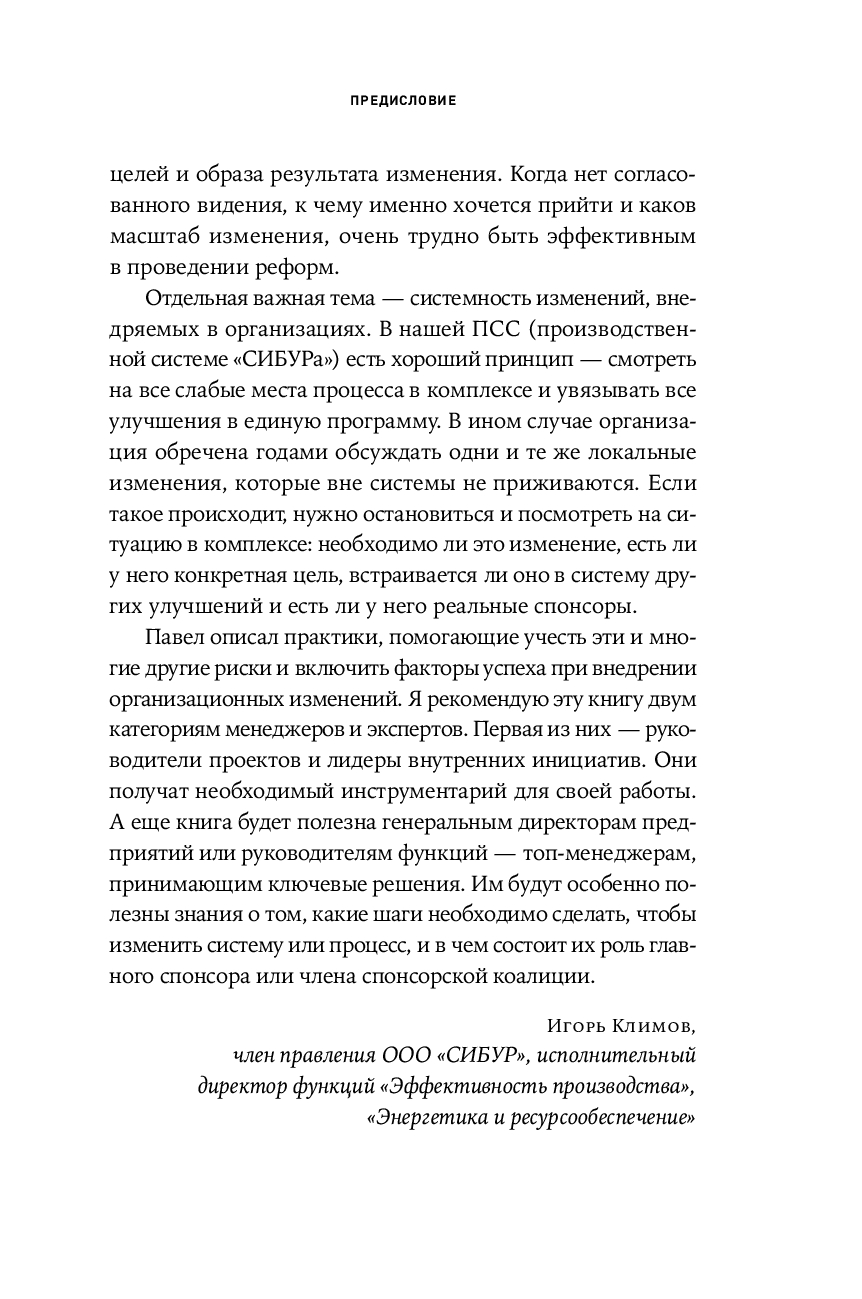 ПРЕДИСЛОВИЕ

целей и образа результата изменения. Когда нет согласованного видения, к чему именно хочется прийти и каков масштаб изменения, очень трудно быть эффективным в проведении реформ.

Отдельная важная тема — системность изменений, внедряемых в организациях. В нашей ПСС (производственной системе «СИБУРа») есть хороший принцип — смотреть на все слабые места процесса в комплексе и увязывать все улучшения в единую программу. В ином случае организация обречена годами обсуждать одни и те же локальные изменения, которые вне системы не приживаются. Если такое происходит, нужно остановиться и посмотреть на ситуацию в комплексе: необходимо ли это изменение, есть ли у него конкретная цель, встраивается ли оно в систему других улучшений и есть ли у него реальные спонсоры.

Павел описал практики, помогающие учесть эти и многие другие риски и включить факторы успеха при внедрении организационных изменений. Я рекомендую эту книгу двум категориям менеджеров и экспертов. Первая из них — руководители проектов и лидеры внутренних инициатив. Они получат необходимый инструментарий для своей работы. А еще книга будет полезна генеральным директорам предприятий или руководителям функций — топ-менеджерам, принимающим ключевые решения. Им будут особенно полезны знания о том, какие шаги необходимо сделать, чтобы изменить систему или процесс, и в чем состоит их роль главного спонсора или члена спонсорской коалиции.

Игорь Климов,
член правления ООО «СИБУР», исполнительный директор функций «Эффективность производства», «Энергетика и ресурсообеспечение»